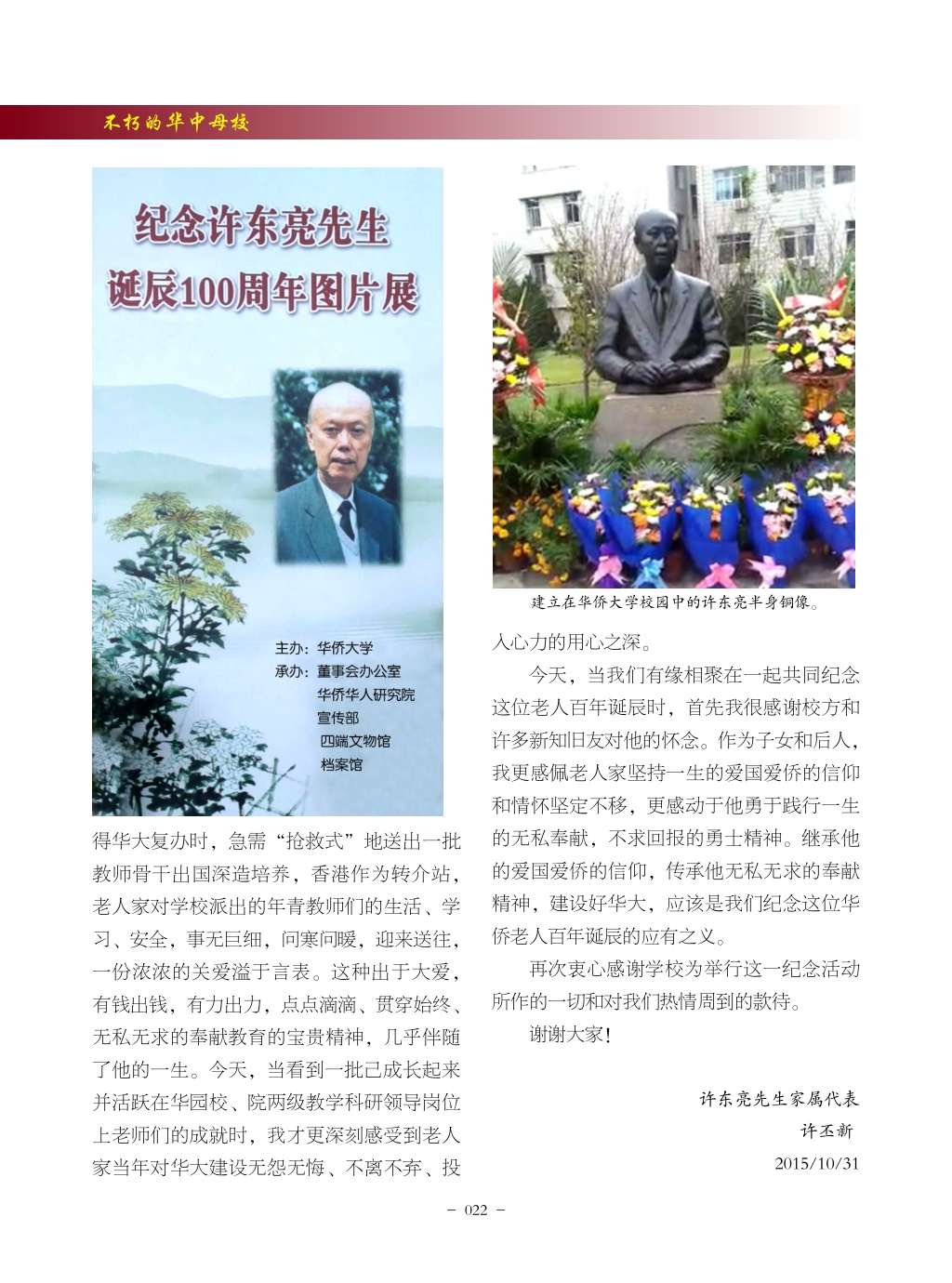 不朽的华中母校

纪念许东亮先生
诞辰100周年图片展

主办：华侨大学
承办：董事会办公室
华侨华人研究院
宣传部
四端文物馆
档案馆

得华大复办时，急需“抢救式”地送出一批教师骨干出国深造培养，香港作为转介站，老人家对学校派出的年青教师们的生活、学习、安全，事无巨细，问寒问暖，迎来送往，一份浓浓的关爱溢于言表。这种出于大爱，有钱出钱，有力出力，点点滴滴、贯穿始终、无私无求的奉献教育的宝贵精神，几乎伴随了他的一生。今天，当看到一批已成长起来并活跃在华园校、院两级教学科研领导岗位上老师们的成就时，我才更深刻感受到老人家当年对华大建设无怨无悔、不离不弃、投

建立在华侨大学校园中的许东亮半身铜像。

入心力的用心之深。

今天，当我们有缘相聚在一起共同纪念这位老人百年诞辰时，首先我很感谢校方和许多新知旧友对他的怀念。作为子女和后人，我更感佩老人家坚持一生的爱国爱侨的信仰和情怀坚定不移，更感动于他勇于践行一生的无私奉献，不求回报的勇士精神。继承他的爱国爱侨的信仰，传承他无私无求的奉献精神，建设好华大，应该是我们纪念这位华侨老人百年诞辰的应有之义。

再次衷心感谢学校为举行这一纪念活动所作的一切和对我们热情周到的款待。

谢谢大家！

许东亮先生家属代表
许丕新
2015/10/31

－ 022 －